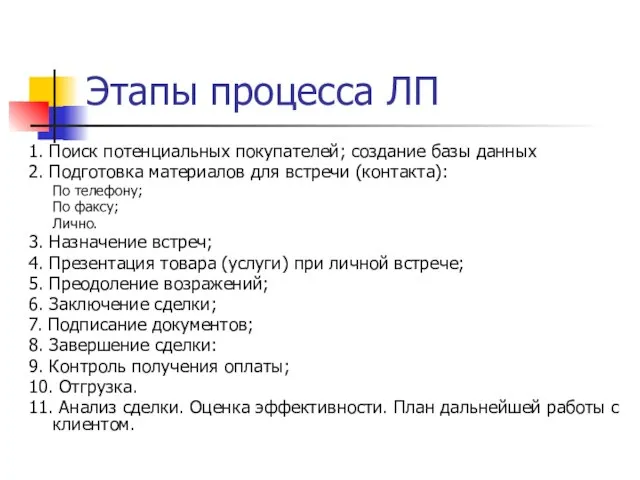 Этапы процесса ЛП

1. Поиск потенциальных покупателей; создание базы данных
2. Подготовка материалов для встречи (контакта):
По телефону;
По факсу;
Лично.
3. Назначение встреч;
4. Презентация товара (услуги) при личной встрече;
5. Преодоление возражений;
6. Заключение сделки;
7. Подписание документов;
8. Завершение сделки:
9. Контроль получения оплаты;
10. Отгрузка.
11. Анализ сделки. Оценка эффективности. План дальнейшей работы с клиентом.